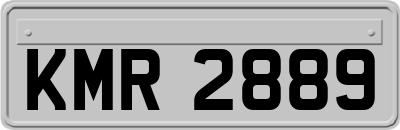 KMR 2889